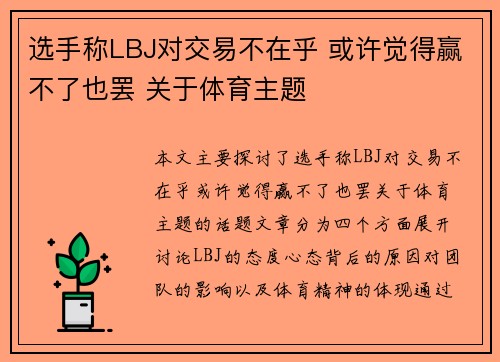 选手称LBJ对交易不在乎 或许觉得赢不了也罢 关于体育主题

本文主要探讨了选手称LBJ对交易不在乎或许觉得赢不了也罢关于体育主题的话题文章分为四个方面展开讨论LBJ的态度心态背后的原因对团队的影响以及体育精神的体现通过